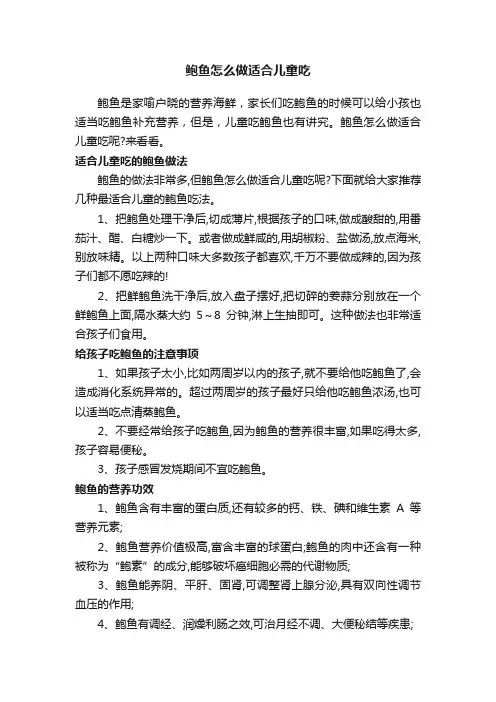 鲍鱼怎么做适合儿童吃

鲍鱼是家喻户晓的营养海鲜，家长们吃鲍鱼的时候可以给小孩也适当吃鲍鱼补充营养，但是，儿童吃鲍鱼也有讲究。鲍鱼怎么做适合儿童吃呢?来看看。

适合儿童吃的鲍鱼做法

鲍鱼的做法非常多,但鲍鱼怎么做适合儿童吃呢?下面就给大家推荐几种最适合儿童的鲍鱼吃法。

1、把鲍鱼处理干净后,切成薄片,根据孩子的口味,做成酸甜的,用番茄汁、醋、白糖炒一下。或者做成鲜咸的,用胡椒粉、盐做汤,放点海米,别放味精。以上两种口味大多数孩子都喜欢,千万不要做成辣的,因为孩子们都不愿吃辣的!

2、把鲜鲍鱼洗干净后,放入盘子摆好,把切碎的姜蒜分别放在一个鲜鲍鱼上面,隔水蒸大约 5~8 分钟,淋上生抽即可。这种做法也非常适合孩子们食用。

给孩子吃鲍鱼的注意事项

1、如果孩子太小,比如两周岁以内的孩子,就不要给他吃鲍鱼了,会造成消化系统异常的。超过两周岁的孩子最好只给他吃鲍鱼浓汤,也可以适当吃点清蒸鲍鱼。

2、不要经常给孩子吃鲍鱼,因为鲍鱼的营养很丰富,如果吃得太多,孩子容易便秘。

3、孩子感冒发烧期间不宜吃鲍鱼。

鲍鱼的营养功效

1、鲍鱼含有丰富的蛋白质,还有较多的钙、铁、碘和维生素 A 等营养元素;

2、鲍鱼营养价值极高,富含丰富的球蛋白;鲍鱼的肉中还含有一种被称为“鲍素”的成分,能够破坏癌细胞必需的代谢物质;

3、鲍鱼能养阴、平肝、固肾,可调整肾上腺分泌,具有双向性调节血压的作用;

4、鲍鱼有调经、润燥利肠之效,可治月经不调、大便秘结等疾患;